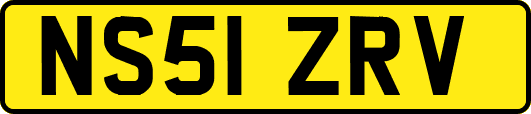 NS51 ZRV